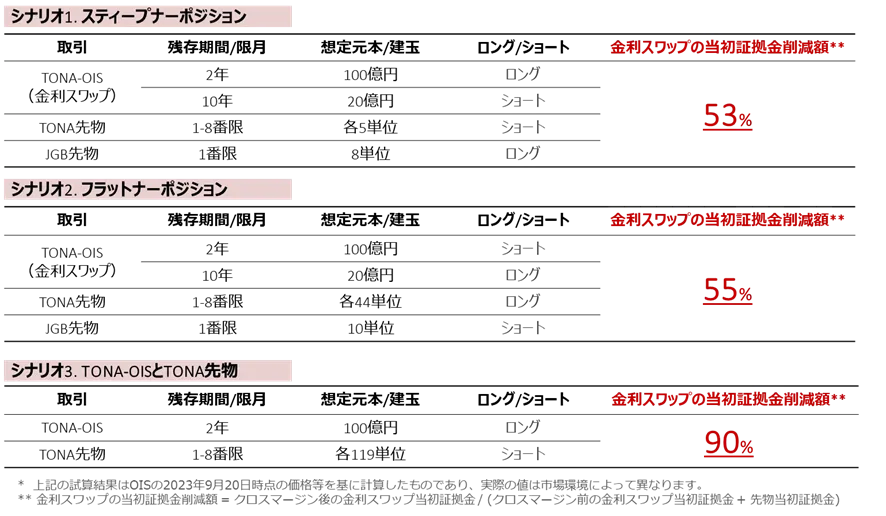 シナリオ1. スティープナーポジション

| 取引 | 残存期間/限月 | 想定元本/建玉 | ロング/ショート | 金利スワップの当初証拠金削減額** |
|---|---|---|---|---|
| TONA-OIS（金利スワップ） | 2年 | 100億円 | ロング | 53% |
| | 10年 | 20億円 | ショート | |
| TONA先物 | 1-8番限 | 各5単位 | ショート | |
| JGB先物 | 1番限 | 8単位 | ロング | |

シナリオ2. フラットナーポジション

| 取引 | 残存期間/限月 | 想定元本/建玉 | ロング/ショート | 金利スワップの当初証拠金削減額** |
|---|---|---|---|---|
| TONA-OIS（金利スワップ） | 2年 | 100億円 | ショート | 55% |
| | 10年 | 20億円 | ロング | |
| TONA先物 | 1-8番限 | 各44単位 | ロング | |
| JGB先物 | 1番限 | 10単位 | ショート | |

シナリオ3. TONA-OISとTONA先物

| 取引 | 残存期間/限月 | 想定元本/建玉 | ロング/ショート | 金利スワップの当初証拠金削減額** |
|---|---|---|---|---|
| TONA-OIS | 2年 | 100億円 | ロング | 90% |
| TONA先物 | 1-8番限 | 各119単位 | ショート | |

* 上記の試算結果はOISの2023年9月20日時点の価格等を基に計算したものであり、実際の値は市場環境によって異なります。
** 金利スワップの当初証拠金削減額 = クロスマージン後の金利スワップ当初証拠金 / (クロスマージン前の金利スワップ当初証拠金 + 先物当初証拠金)